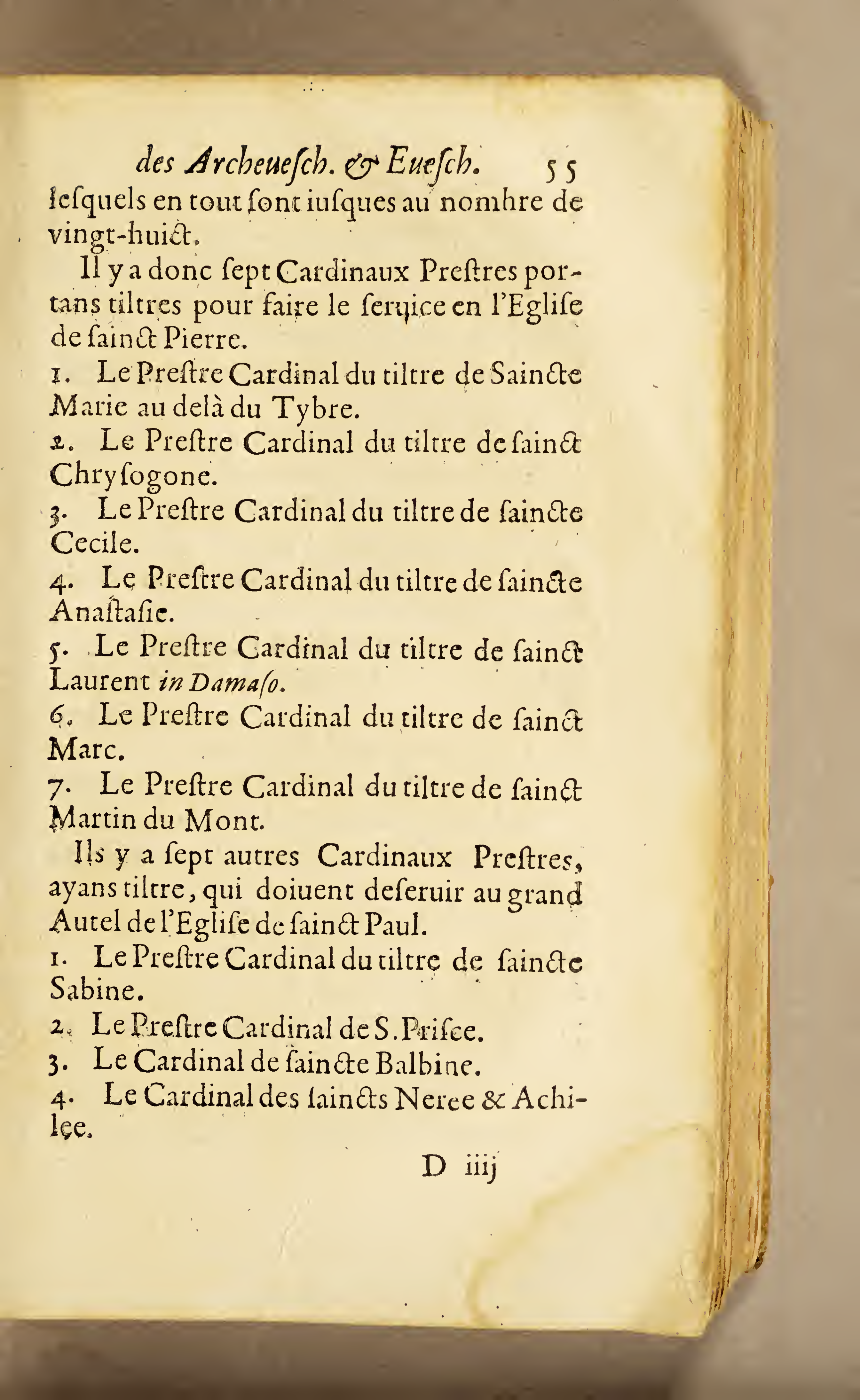 des Archeuesch. & Euesch. 55

lesquels en tout sont iusques au nombre de vingt-huict.

Il y a donc sept Cardinaux Prestres portans tiltres pour faire le seruice en l'Eglise de sainct Pierre.

1. Le Prestre Cardinal du tiltre de Saincte Marie au delà du Tybre.

2. Le Prestre Cardinal du tiltre de sainct Chrysogone.

3. Le Prestre Cardinal du tiltre de saincte Cecile.

4. Le Prestre Cardinal du tiltre de saincte Anastasie.

5. Le Prestre Cardinal du tiltre de sainct Laurent in Damaso.

6. Le Prestre Cardinal du tiltre de sainct Marc.

7. Le Prestre Cardinal du tiltre de sainct Martin du Mont.

Ils y a sept autres Cardinaux Prestres, ayans tiltre, qui doiuent deseruir au grand Autel de l'Eglise de sainct Paul.

1. Le Prestre Cardinal du tiltre de saincte Sabine.

2. Le Prestre Cardinal de S. Prisce.

3. Le Cardinal de saincte Balbine.

4. Le Cardinal des saincts Neree & Achilee.

D iiij